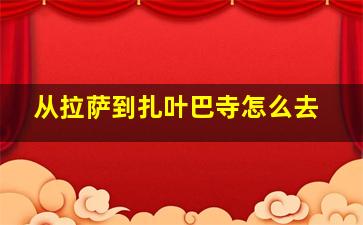 从拉萨到扎叶巴寺怎么去